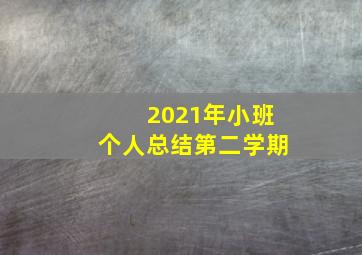 2021年小班
个人总结第二学期